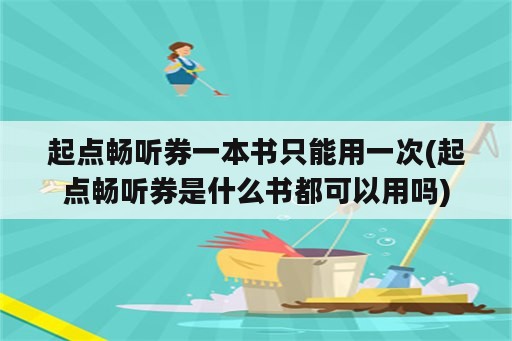 起点畅听券一本书只能用一次(起点畅听券是什么书都可以用吗)